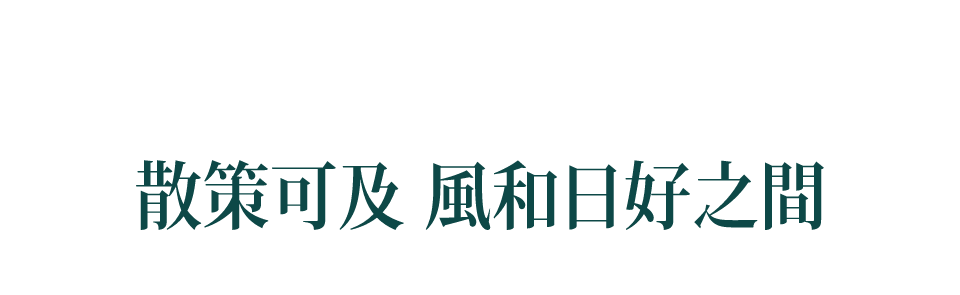 散策可及 風和日好之間